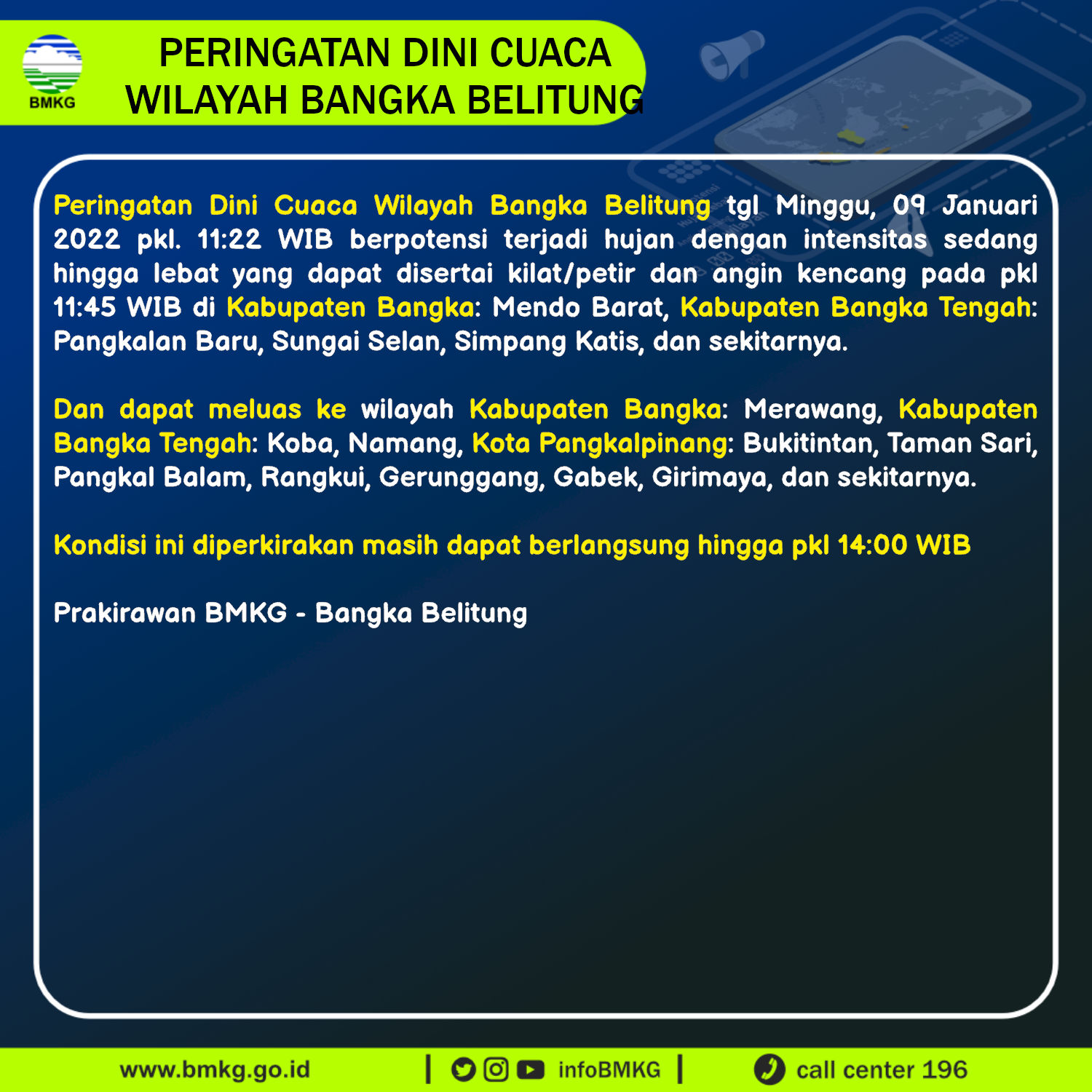 BMKG

PERINGATAN DINI CUACA
WILAYAH BANGKA BELITUNG

Peringatan Dini Cuaca Wilayah Bangka Belitung tgl Minggu, 09 Januari 2022 pkl. 11:22 WIB berpotensi terjadi hujan dengan intensitas sedang hingga lebat yang dapat disertai kilat/petir dan angin kencang pada pkl 11:45 WIB di Kabupaten Bangka: Mendo Barat, Kabupaten Bangka Tengah: Pangkalan Baru, Sungai Selan, Simpang Katis, dan sekitarnya.

Dan dapat meluas ke wilayah Kabupaten Bangka: Merawang, Kabupaten Bangka Tengah: Koba, Namang, Kota Pangkalpinang: Bukitintan, Taman Sari, Pangkal Balam, Rangkui, Gerunggang, Gabek, Girimaya, dan sekitarnya.

Kondisi ini diperkirakan masih dapat berlangsung hingga pkl 14:00 WIB

Prakirawan BMKG - Bangka Belitung

www.bmkg.go.id | infoBMKG | call center 196